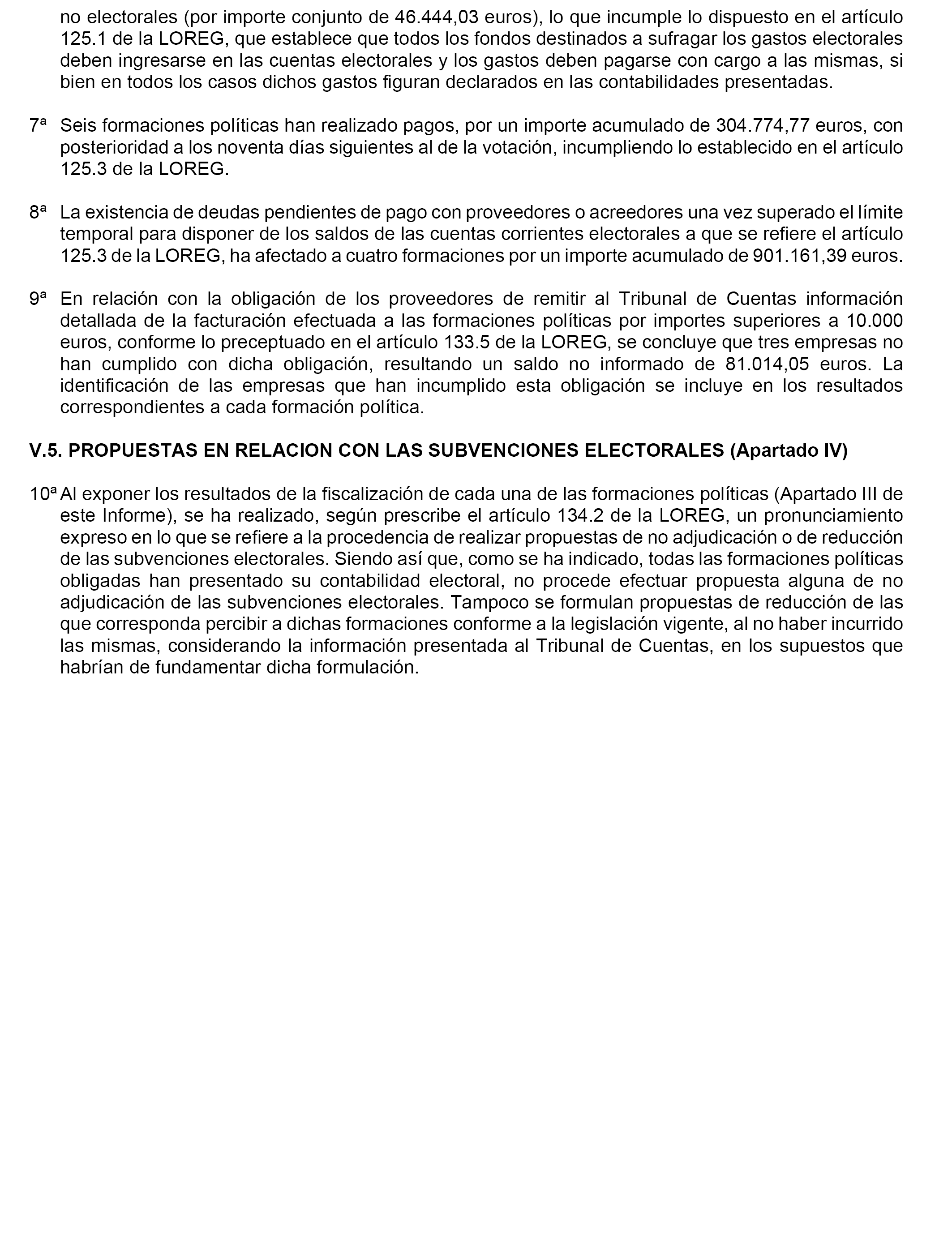 no electorales (por importe conjunto de 46.444,03 euros), lo que incumple lo dispuesto en el artículo 125.1 de la LOREG, que establece que todos los fondos destinados a sufragar los gastos electorales deben ingresarse en las cuentas electorales y los gastos deben pagarse con cargo a las mismas, si bien en todos los casos dichos gastos figuran declarados en las contabilidades presentadas.

7ª Seis formaciones políticas han realizado pagos, por un importe acumulado de 304.774,77 euros, con posterioridad a los noventa días siguientes al de la votación, incumpliendo lo establecido en el artículo 125.3 de la LOREG.

8ª La existencia de deudas pendientes de pago con proveedores o acreedores una vez superado el límite temporal para disponer de los saldos de las cuentas corrientes electorales a que se refiere el artículo 125.3 de la LOREG, ha afectado a cuatro formaciones por un importe acumulado de 901.161,39 euros.

9ª En relación con la obligación de los proveedores de remitir al Tribunal de Cuentas información detallada de la facturación efectuada a las formaciones políticas por importes superiores a 10.000 euros, conforme lo preceptuado en el artículo 133.5 de la LOREG, se concluye que tres empresas no han cumplido con dicha obligación, resultando un saldo no informado de 81.014,05 euros. La identificación de las empresas que han incumplido esta obligación se incluye en los resultados correspondientes a cada formación política.

V.5. PROPUESTAS EN RELACION CON LAS SUBVENCIONES ELECTORALES (Apartado IV)

10ª Al exponer los resultados de la fiscalización de cada una de las formaciones políticas (Apartado III de este Informe), se ha realizado, según prescribe el artículo 134.2 de la LOREG, un pronunciamiento expreso en lo que se refiere a la procedencia de realizar propuestas de no adjudicación o de reducción de las subvenciones electorales. Siendo así que, como se ha indicado, todas las formaciones políticas obligadas han presentado su contabilidad electoral, no procede efectuar propuesta alguna de no adjudicación de las subvenciones electorales. Tampoco se formulan propuestas de reducción de las que corresponda percibir a dichas formaciones conforme a la legislación vigente, al no haber incurrido las mismas, considerando la información presentada al Tribunal de Cuentas, en los supuestos que habrían de fundamentar dicha formulación.